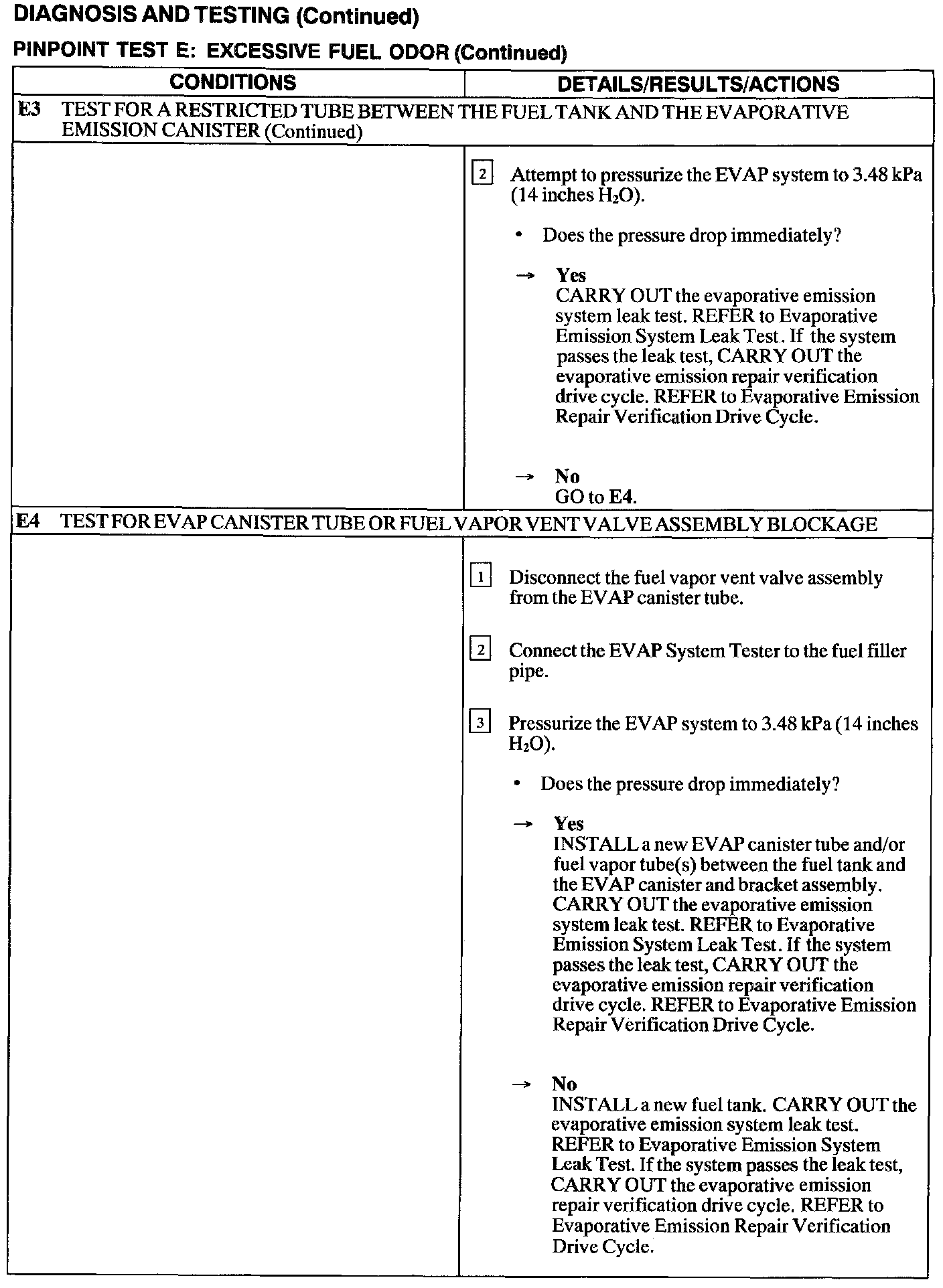 DIAGNOSIS AND TESTING (Continued)

PINPOINT TEST E: EXCESSIVE FUEL ODOR (Continued)

| CONDITIONS | DETAILS/RESULTS/ACTIONS |
|---|---|
| E3 TEST FOR A RESTRICTED TUBE BETWEEN THE FUEL TANK AND THE EVAPORATIVE EMISSION CANISTER (Continued) | |
| | 2 Attempt to pressurize the EVAP system to 3.48 kPa (14 inches $H_2O$). • Does the pressure drop immediately? → Yes CARRY OUT the evaporative emission system leak test. REFER to Evaporative Emission System Leak Test. If the system passes the leak test, CARRY OUT the evaporative emission repair verification drive cycle. REFER to Evaporative Emission Repair Verification Drive Cycle. → No GO to E4. |
| E4 TEST FOR EVAP CANISTER TUBE OR FUEL VAPOR VENT VALVE ASSEMBLY BLOCKAGE | |
| | 1 Disconnect the fuel vapor vent valve assembly from the EVAP canister tube. 2 Connect the EVAP System Tester to the fuel filler pipe. 3 Pressurize the EVAP system to 3.48 kPa (14 inches $H_2O$). • Does the pressure drop immediately? → Yes INSTALL a new EVAP canister tube and/or fuel vapor tube(s) between the fuel tank and the EVAP canister and bracket assembly. CARRY OUT the evaporative emission system leak test. REFER to Evaporative Emission System Leak Test. If the system passes the leak test, CARRY OUT the evaporative emission repair verification drive cycle. REFER to Evaporative Emission Repair Verification Drive Cycle. → No INSTALL a new fuel tank. CARRY OUT the evaporative emission system leak test. REFER to Evaporative Emission System Leak Test. If the system passes the leak test, CARRY OUT the evaporative emission repair verification drive cycle. REFER to Evaporative Emission Repair Verification Drive Cycle. |